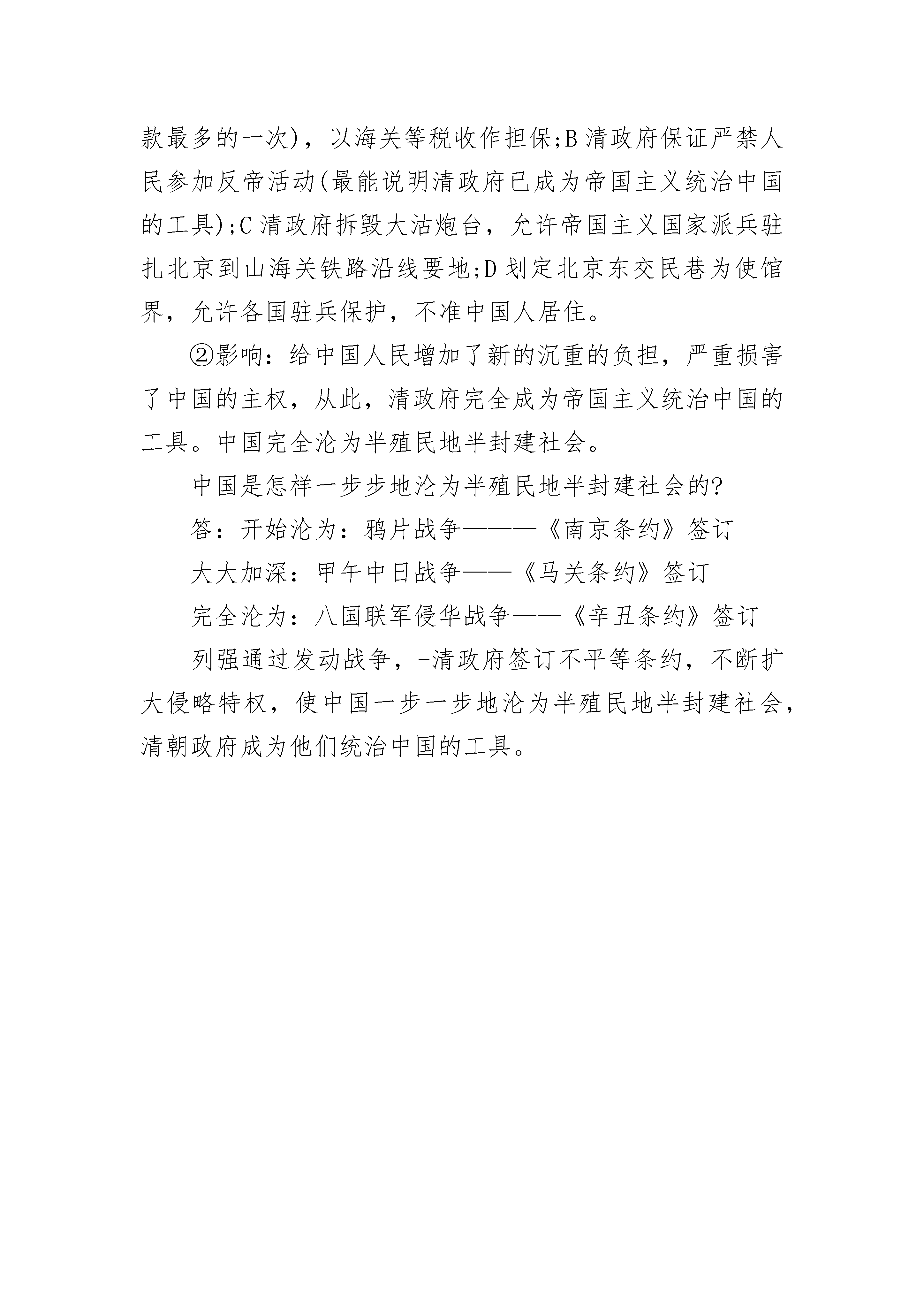 款最多的一次)，以海关等税收作担保;B 清政府保证严禁人民参加反帝活动(最能说明清政府已成为帝国主义统治中国的工具);C 清政府拆毁大沽炮台，允许帝国主义国家派兵驻扎北京到山海关铁路沿线要地;D 划定北京东交民巷为使馆界，允许各国驻兵保护，不准中国人居住。

②影响：给中国人民增加了新的沉重的负担，严重损害了中国的主权，从此，清政府完全成为帝国主义统治中国的工具。中国完全沦为半殖民地半封建社会。

中国是怎样一步步地沦为半殖民地半封建社会的?

答：开始沦为：鸦片战争———《南京条约》签订

大大加深：甲午中日战争——《马关条约》签订

完全沦为：八国联军侵华战争——《辛丑条约》签订

列强通过发动战争，-清政府签订不平等条约，不断扩大侵略特权，使中国一步一步地沦为半殖民地半封建社会，清朝政府成为他们统治中国的工具。